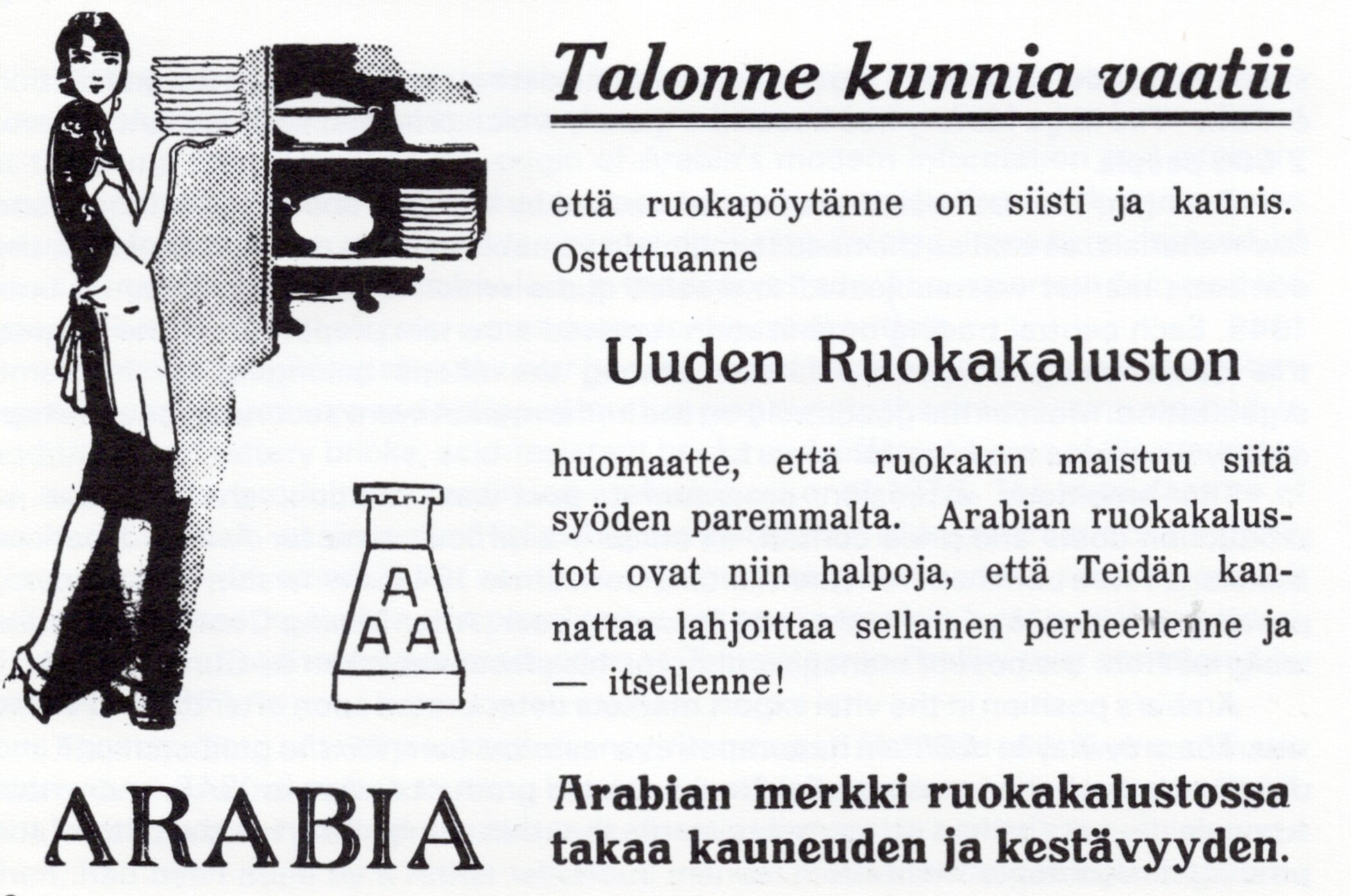 Talonne kunnia vaatii

että ruokapöytänne on siisti ja kaunis. Ostettuanne

Uuden Ruokakaluston

huomaatte, että ruokakin maistuu siitä syöden paremmalta. Arabian ruokakalustot ovat niin halpoja, että Teidän kannattaa lahjoittaa sellainen perheellenne ja — itsellenne!

A
A A

ARABIA

Arabian merkki ruokakalustossa takaa kauneuden ja kestävyyden.